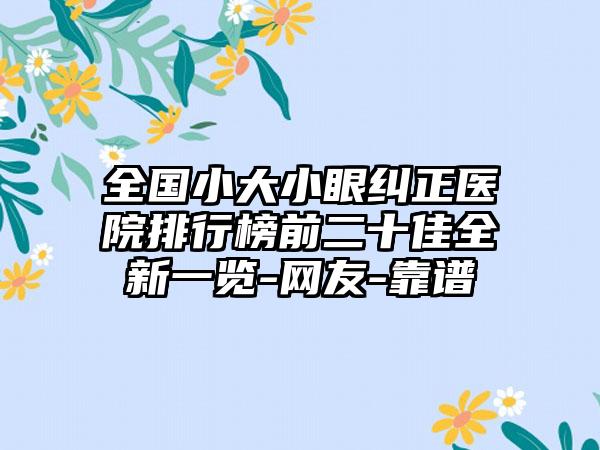 全国小大小眼纠正医院排行榜前二十佳全新一览-网友-靠谱